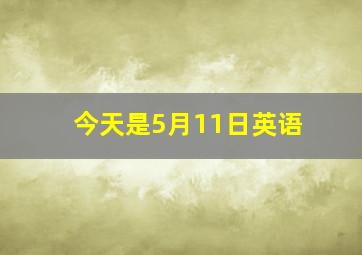 今天是5月11日英语